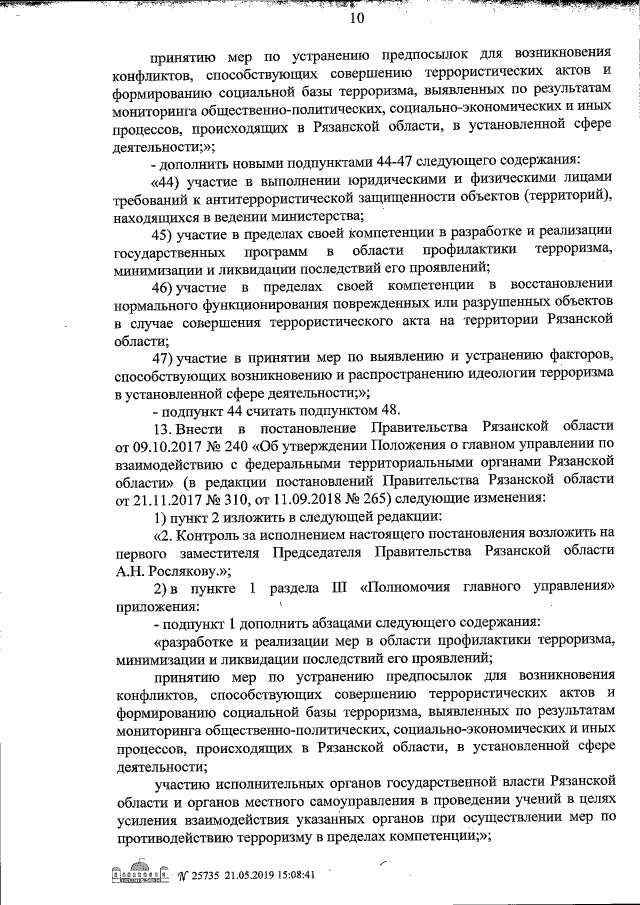 10

принятию мер по устранению предпосылок для возникновения конфликтов, способствующих совершению террористических актов и формированию социальной базы терроризма, выявленных по результатам мониторинга общественно-политических, социально-экономических и иных процессов, происходящих в Рязанской области, в установленной сфере деятельности;»;

- дополнить новыми подпунктами 44-47 следующего содержания:

«44) участие в выполнении юридическими и физическими лицами требований к антитеррористической защищенности объектов (территорий), находящихся в ведении министерства;

45) участие в пределах своей компетенции в разработке и реализации государственных программ в области профилактики терроризма, минимизации и ликвидации последствий его проявлений;

46) участие в пределах своей компетенции в восстановлении нормального функционирования поврежденных или разрушенных объектов в случае совершения террористического акта на территории Рязанской области;

47) участие в принятии мер по выявлению и устранению факторов, способствующих возникновению и распространению идеологии терроризма в установленной сфере деятельности;»;

- подпункт 44 считать подпунктом 48.

13. Внести в постановление Правительства Рязанской области от 09.10.2017 № 240 «Об утверждении Положения о главном управлении по взаимодействию с федеральными территориальными органами Рязанской области» (в редакции постановлений Правительства Рязанской области от 21.11.2017 № 310, от 11.09.2018 № 265) следующие изменения:

1) пункт 2 изложить в следующей редакции:

«2. Контроль за исполнением настоящего постановления возложить на первого заместителя Председателя Правительства Рязанской области А.Н. Рослякову.»;

2) в пункте 1 раздела III «Полномочия главного управления» приложения:

- подпункт 1 дополнить абзацами следующего содержания:

«разработке и реализации мер в области профилактики терроризма, минимизации и ликвидации последствий его проявлений;

принятию мер по устранению предпосылок для возникновения конфликтов, способствующих совершению террористических актов и формированию социальной базы терроризма, выявленных по результатам мониторинга общественно-политических, социально-экономических и иных процессов, происходящих в Рязанской области, в установленной сфере деятельности;

участию исполнительных органов государственной власти Рязанской области и органов местного самоуправления в проведении учений в целях усиления взаимодействия указанных органов при осуществлении мер по противодействию терроризму в пределах компетенции;»;

№ 25735 21.05.2019 15:08:41